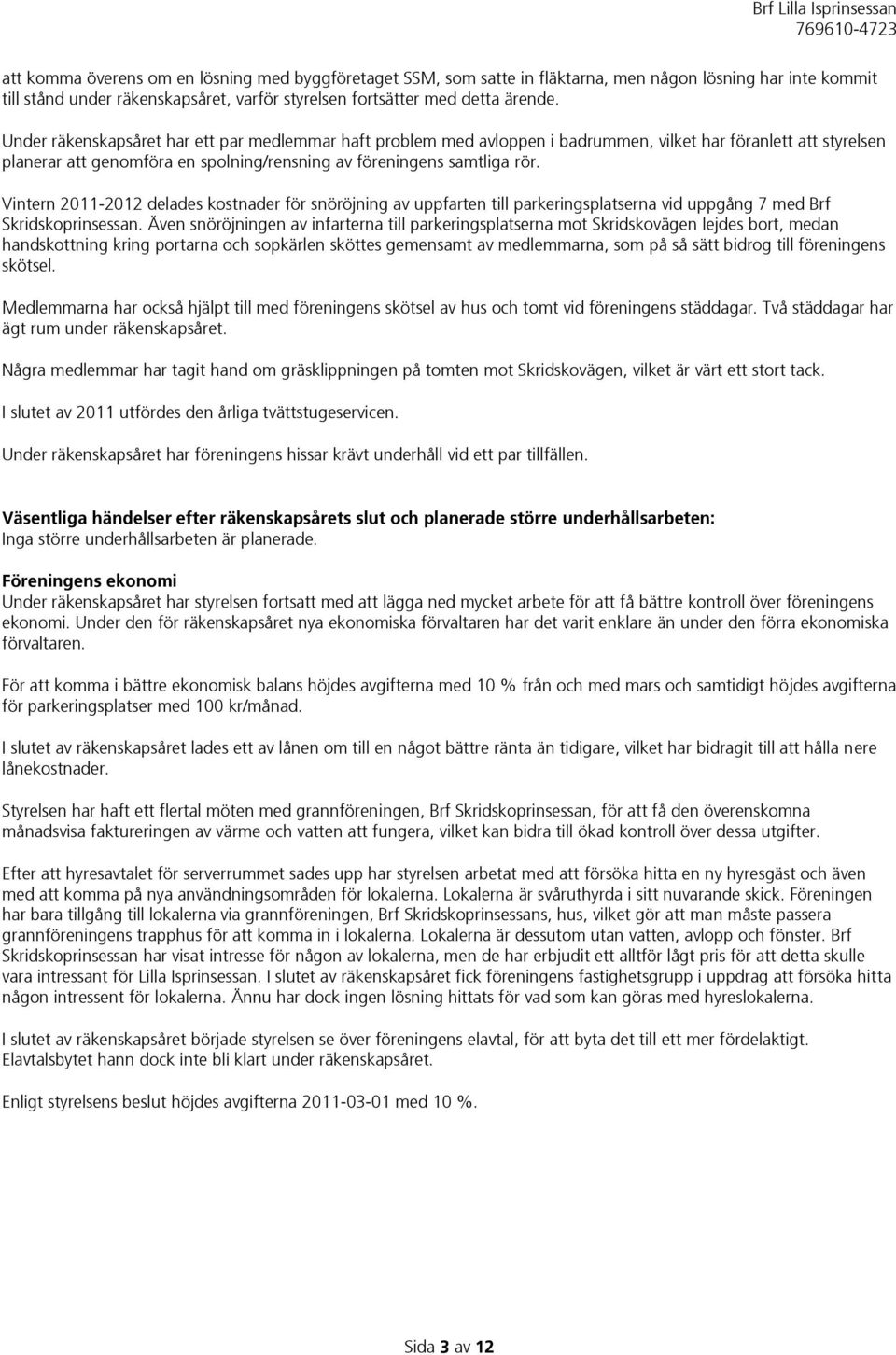 Brf Lilla Isprinsessan
769610-4723

att komma överens om en lösning med byggföretaget SSM, som satte in fläktarna, men någon lösning har inte kommit till stånd under räkenskapsåret, varför styrelsen fortsätter med detta ärende.

Under räkenskapsåret har ett par medlemmar haft problem med avloppen i badrummen, vilket har föranlett att styrelsen planerar att genomföra en spolning/rensning av föreningens samtliga rör.

Vintern 2011-2012 delades kostnader för snöröjning av uppfarten till parkeringsplatserna vid uppgång 7 med Brf Skridskoprinsessan. Även snöröjningen av infarterna till parkeringsplatserna mot Skridskovägen lejdes bort, medan handskottning kring portarna och sopkärlen sköttes gemensamt av medlemmarna, som på så sätt bidrog till föreningens skötsel.

Medlemmarna har också hjälpt till med föreningens skötsel av hus och tomt vid föreningens städdagar. Två städdagar har ägt rum under räkenskapsåret.

Några medlemmar har tagit hand om gräsklippningen på tomten mot Skridskovägen, vilket är värt ett stort tack.

I slutet av 2011 utfördes den årliga tvättstugeservicen.

Under räkenskapsåret har föreningens hissar krävt underhåll vid ett par tillfällen.

Väsentliga händelser efter räkenskapsårets slut och planerade större underhållsarbeten:
Inga större underhållsarbeten är planerade.

Föreningens ekonomi
Under räkenskapsåret har styrelsen fortsatt med att lägga ned mycket arbete för att få bättre kontroll över föreningens ekonomi. Under den för räkenskapsåret nya ekonomiska förvaltaren har det varit enklare än under den förra ekonomiska förvaltaren.

För att komma i bättre ekonomisk balans höjdes avgifterna med 10 % från och med mars och samtidigt höjdes avgifterna för parkeringsplatser med 100 kr/månad.

I slutet av räkenskapsåret lades ett av lånen om till en något bättre ränta än tidigare, vilket har bidragit till att hålla nere lånekostnader.

Styrelsen har haft ett flertal möten med grannföreningen, Brf Skridskoprinsessan, för att få den överenskomna månadsvisa faktureringen av värme och vatten att fungera, vilket kan bidra till ökad kontroll över dessa utgifter.

Efter att hyresavtalet för serverrummet sades upp har styrelsen arbetat med att försöka hitta en ny hyresgäst och även med att komma på nya användningsområden för lokalerna. Lokalerna är svåruthyrda i sitt nuvarande skick. Föreningen har bara tillgång till lokalerna via grannföreningen, Brf Skridskoprinsessans, hus, vilket gör att man måste passera grannföreningens trapphus för att komma in i lokalerna. Lokalerna är dessutom utan vatten, avlopp och fönster. Brf Skridskoprinsessan har visat intresse för någon av lokalerna, men de har erbjudit ett alltför lågt pris för att detta skulle vara intressant för Lilla Isprinsessan. I slutet av räkenskapsåret fick föreningens fastighetsgrupp i uppdrag att försöka hitta någon intressent för lokalerna. Ännu har dock ingen lösning hittats för vad som kan göras med hyreslokalerna.

I slutet av räkenskapsåret började styrelsen se över föreningens elavtal, för att byta det till ett mer fördelaktigt. Elavtalsbytet hann dock inte bli klart under räkenskapsåret.

Enligt styrelsens beslut höjdes avgifterna 2011-03-01 med 10 %.

Sida 3 av 12